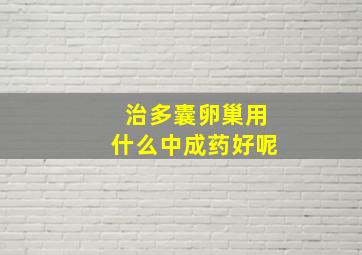 治多囊卵巢用
什么中成药好呢